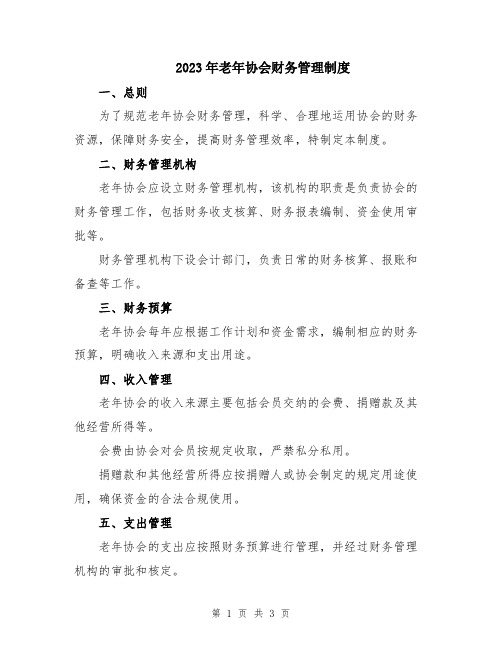 2023年老年协会财务管理制度

一、总则

为了规范老年协会财务管理，科学、合理地运用协会的财务资源，保障财务安全，提高财务管理效率，特制定本制度。

二、财务管理机构

老年协会应设立财务管理机构，该机构的职责是负责协会的财务管理工作，包括财务收支核算、财务报表编制、资金使用审批等。

财务管理机构下设会计部门，负责日常的财务核算、报账和备查等工作。

三、财务预算

老年协会每年应根据工作计划和资金需求，编制相应的财务预算，明确收入来源和支出用途。

四、收入管理

老年协会的收入来源主要包括会员交纳的会费、捐赠款及其他经营所得等。

会费由协会对会员按规定收取，严禁私分私用。

捐赠款和其他经营所得应按捐赠人或协会制定的规定用途使用，确保资金的合法合规使用。

五、支出管理

老年协会的支出应按照财务预算进行管理，并经过财务管理机构的审批和核定。

第 1 页 共 3 页